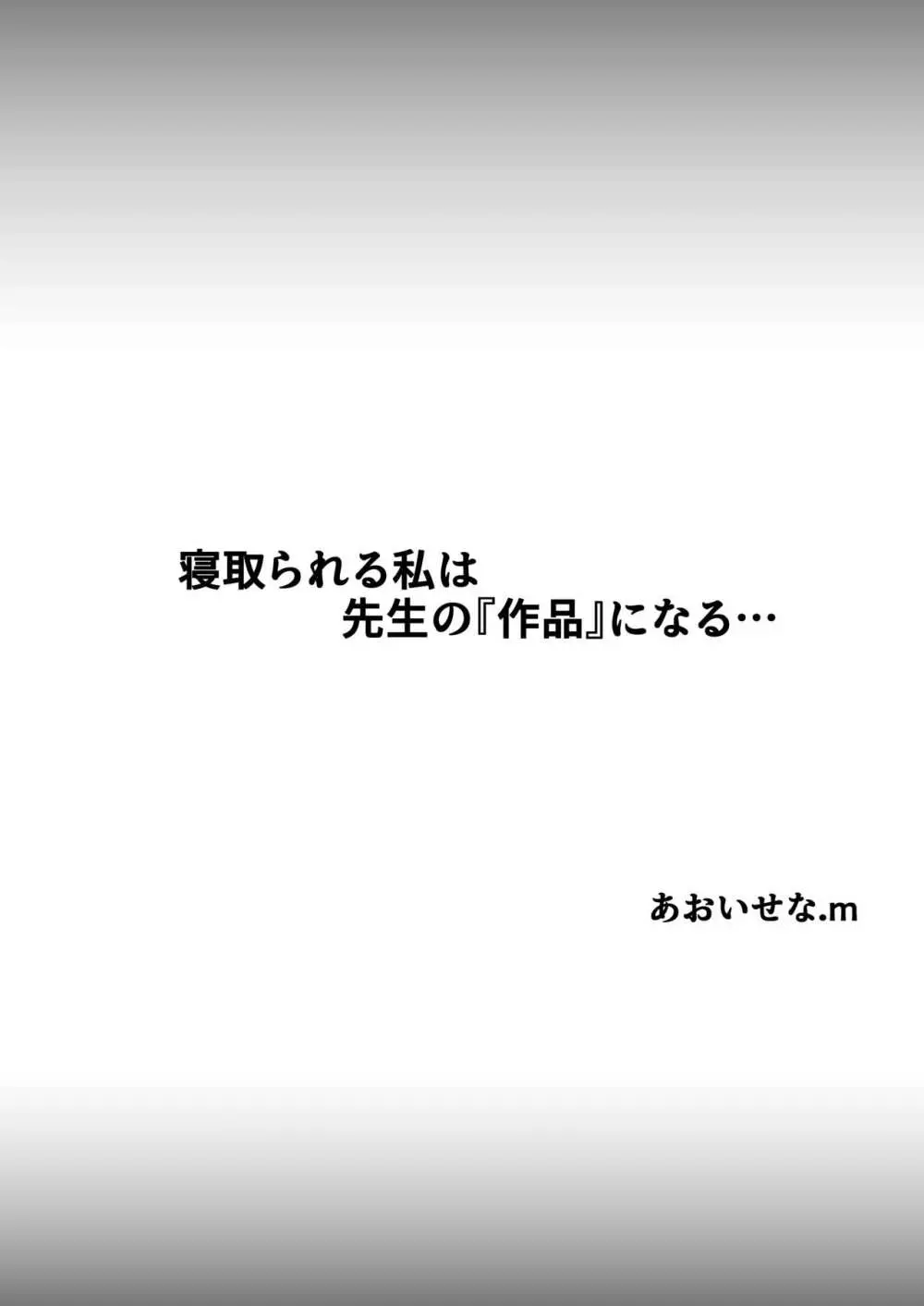 寝取られる私は
先生の『作品』になる…

あおいせな.m